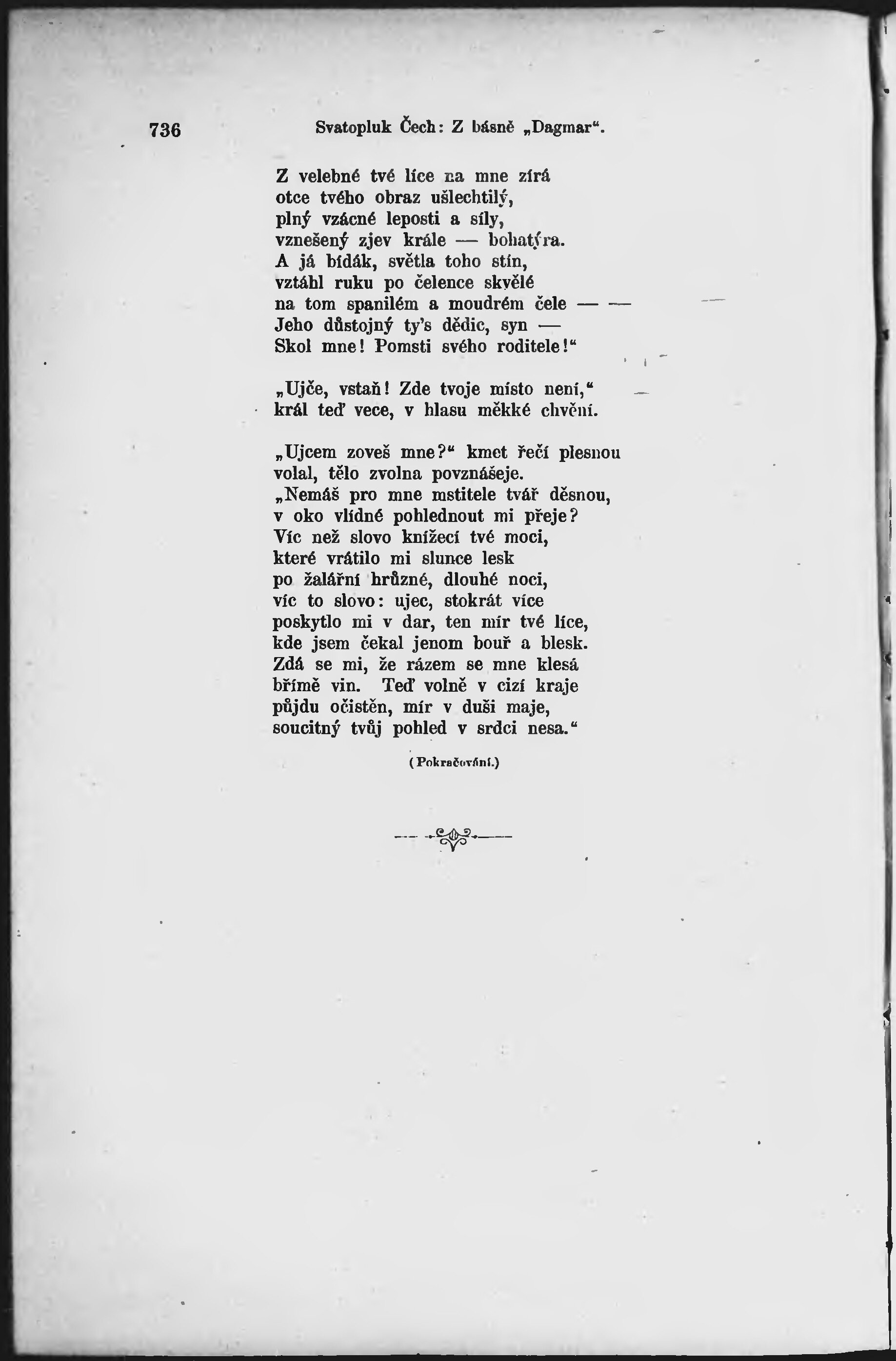 736 Svatopluk Čech: Z básně „Dagmar“.

Z velebné tvé líce na mne zírá
otce tvého obraz ušlechtilý,
plný vzácné leposti a síly,
vznešený zjev krále — bohatýra.
A já bídák, světla toho stín,
vztáhl ruku po čelence skvělé
na tom spanilém a moudrém čele — —
Jeho důstojný ty's dědic, syn —
Skol mne! Pomsti svého roditele!“

„Ujče, vstaň! Zde tvoje místo není,“
král teď vece, v hlasu měkké chvění.

„Ujcem zoveš mne?“ kmet řečí plesnou
volal, tělo zvolna povznášeje.
„Nemáš pro mne mstitele tvář děsnou,
v oko vlídné pohlednout mi přeje?
Víc než slovo knížecí tvé moci,
které vrátilo mi slunce lesk
po žalářní hrůzné, dlouhé noci,
víc to slovo: ujec, stokrát více
poskytlo mi v dar, ten mír tvé líce,
kde jsem čekal jenom bouř a blesk.
Zdá se mi, že rázem se mne klesá
břímě vin. Teď volně v cizí kraje
půjdu očistěn, mír v duši maje,
soucitný tvůj pohled v srdci nesa.“

(Pokračování.)